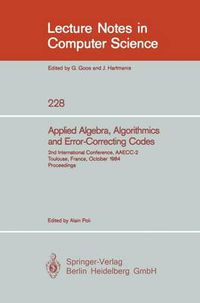 Lecture Notes in Computer Science

Edited by G. Goos and J. Hartmanis

228

Applied Algebra, Algorithmics and Error-Correcting Codes

2nd International Conference, AAECC-2
Toulouse, France, October 1984
Proceedings

Edited by Alain Poli

Springer-Verlag
Berlin Heidelberg GmbH